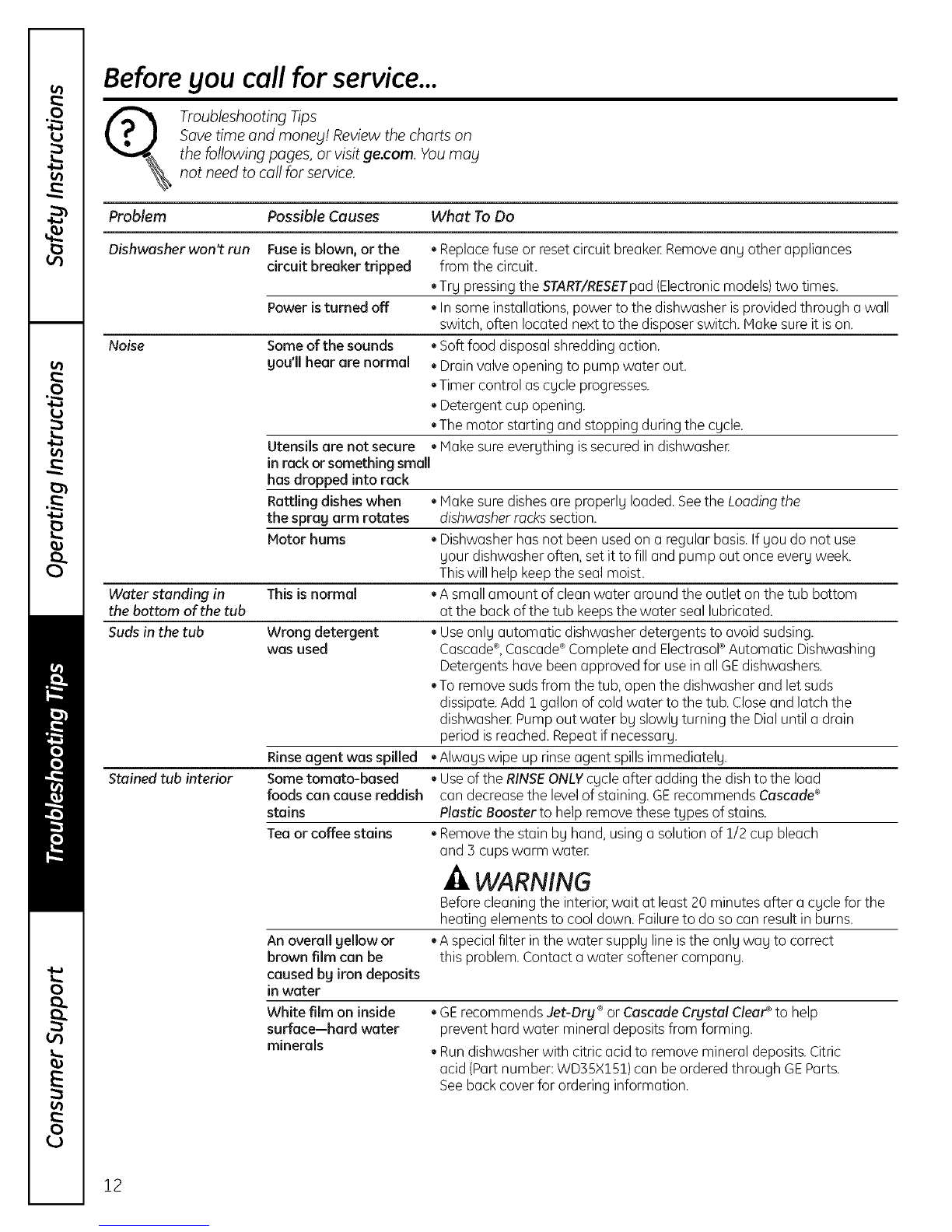 Safety Instructions

Operating Instructions

Troubleshooting Tips

Consumer Support

Before you call for service...

Troubleshooting Tips
Save time and money! Review the charts on the following pages, or visit ge.com. You may not need to call for service.

| Problem | Possible Causes | What To Do |
|---|---|---|
| Dishwasher won't run | Fuse is blown, or the circuit breaker tripped | • Replace fuse or reset circuit breaker. Remove any other appliances from the circuit. • Try pressing the START/RESET pad (Electronic models) two times. |
| | Power is turned off | • In some installations, power to the dishwasher is provided through a wall switch, often located next to the disposer switch. Make sure it is on. |
| Noise | Some of the sounds you'll hear are normal | • Soft food disposal shredding action. • Drain valve opening to pump water out. • Timer control as cycle progresses. • Detergent cup opening. • The motor starting and stopping during the cycle. |
| | Utensils are not secure in rack or something small has dropped into rack | • Make sure everything is secured in dishwasher. |
| | Rattling dishes when the spray arm rotates | • Make sure dishes are properly loaded. See the Loading the dishwasher racks section. |
| | Motor hums | • Dishwasher has not been used on a regular basis. If you do not use your dishwasher often, set it to fill and pump out once every week. This will help keep the seal moist. |
| Water standing in the bottom of the tub | This is normal | • A small amount of clean water around the outlet on the tub bottom at the back of the tub keeps the water seal lubricated. |
| Suds in the tub | Wrong detergent was used | • Use only automatic dishwasher detergents to avoid sudsing. Cascade®, Cascade® Complete and Electrasol® Automatic Dishwashing Detergents have been approved for use in all GE dishwashers. • To remove suds from the tub, open the dishwasher and let suds dissipate. Add 1 gallon of cold water to the tub. Close and latch the dishwasher. Pump out water by slowly turning the Dial until a drain period is reached. Repeat if necessary. |
| | Rinse agent was spilled | • Always wipe up rinse agent spills immediately. |
| Stained tub interior | Some tomato-based foods can cause reddish stains | • Use of the RINSE ONLY cycle after adding the dish to the load can decrease the level of staining. GE recommends Cascade® Plastic Booster to help remove these types of stains. |
| | Tea or coffee stains | • Remove the stain by hand, using a solution of 1/2 cup bleach and 3 cups warm water. WARNING Before cleaning the interior, wait at least 20 minutes after a cycle for the heating elements to cool down. Failure to do so can result in burns. |
| | An overall yellow or brown film can be caused by iron deposits in water | • A special filter in the water supply line is the only way to correct this problem. Contact a water softener company. |
| | White film on inside surface—hard water minerals | • GE recommends Jet-Dry® or Cascade Crystal Clear® to help prevent hard water mineral deposits from forming. • Run dishwasher with citric acid to remove mineral deposits. Citric acid (Part number: WD35X151) can be ordered through GE Parts. See back cover for ordering information. |

12